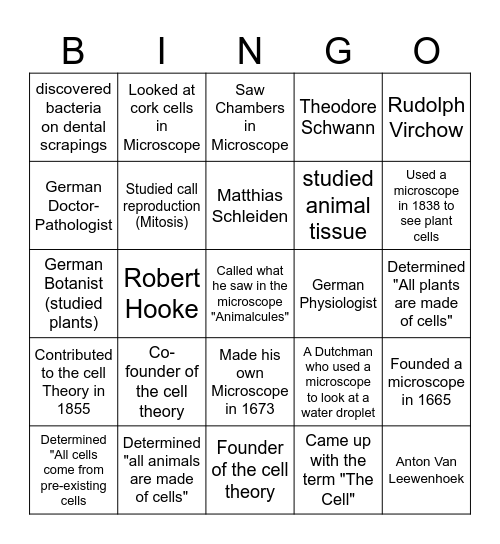 | B | I | N | G | O |
|---|---|---|---|---|
| discovered bacteria on dental scrapings | Looked at cork cells in Microscope | Saw Chambers in Microscope | Theodore Schwann | Rudolph Virchow |
| German Doctor-Pathologist | Studied call reproduction (Mitosis) | Matthias Schleiden | studied animal tissue | Used a microscope in 1838 to see plant cells |
| German Botanist (studied plants) | Robert Hooke | Called what he saw in the microscope "Animalcules" | German Physiologist | Determined "All plants are made of cells" |
| Contributed to the cell Theory in 1855 | Co-founder of the cell theory | Made his own Microscope in 1673 | A Dutchman who used a microscope to look at a water droplet | Founded a microscope in 1665 |
| Determined "All cells come from pre-existing cells | Determined "all animals are made of cells" | Founder of the cell theory | Came up with the term "The Cell" | Anton Van Leewenhoek |